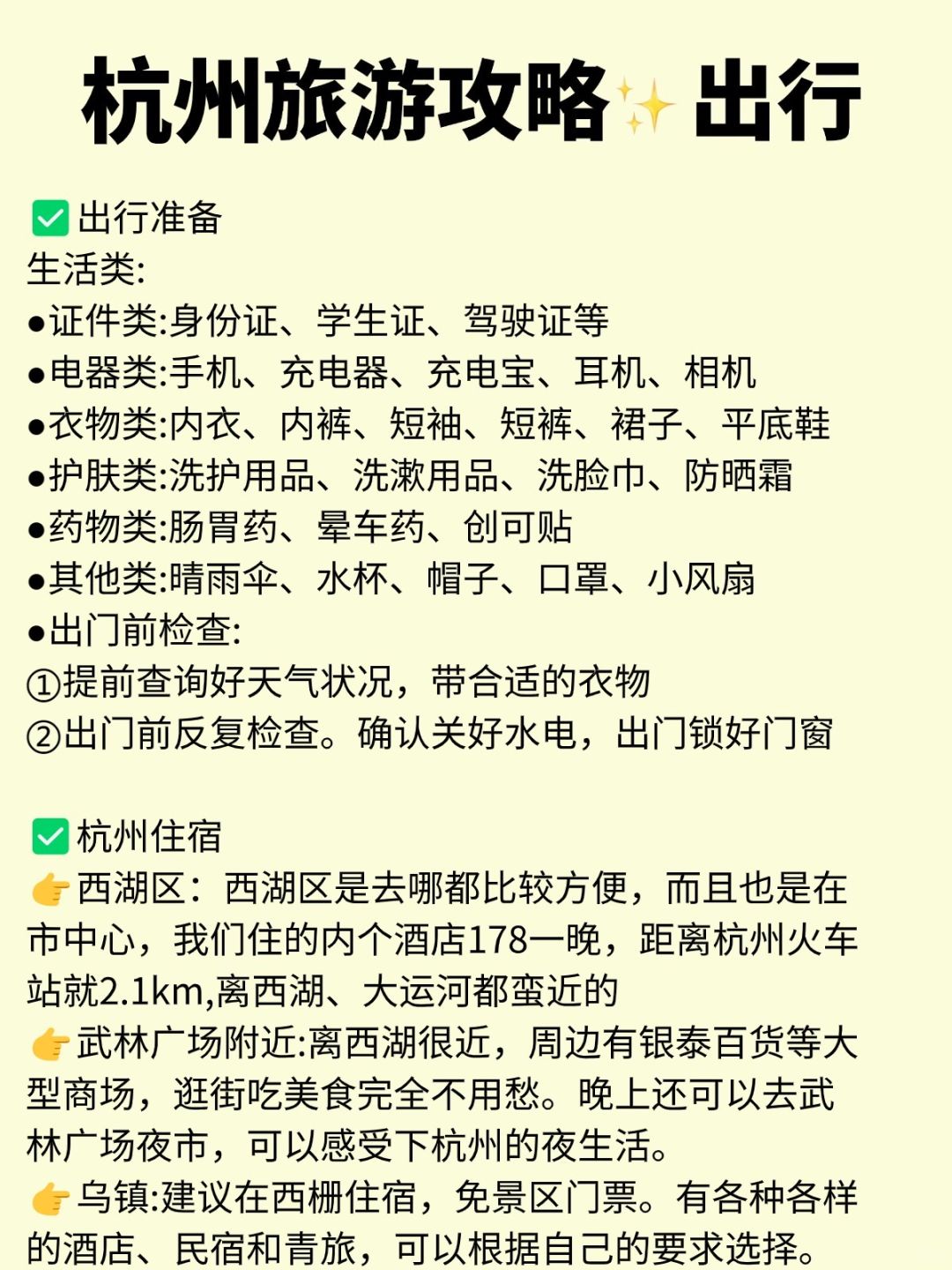 杭州旅游攻略✨出行

✅出行准备
生活类:
●证件类:身份证、学生证、驾驶证等
●电器类:手机、充电器、充电宝、耳机、相机
●衣物类:内衣、内裤、短袖、短裤、裙子、平底鞋
●护肤类:洗护用品、洗漱用品、洗脸巾、防晒霜
●药物类:肠胃药、晕车药、创可贴
●其他类:晴雨伞、水杯、帽子、口罩、小风扇
●出门前检查:
①提前查询好天气状况，带合适的衣物
②出门前反复检查。确认关好水电，出门锁好门窗

✅杭州住宿
👉西湖区：西湖区是去哪都比较方便，而且也是在市中心，我们住的内个酒店178一晚，距离杭州火车站就2.1km,离西湖、大运河都蛮近的
👉武林广场附近:离西湖很近，周边有银泰百货等大型商场，逛街吃美食完全不用愁。晚上还可以去武林广场夜市，可以感受下杭州的夜生活。
👉乌镇:建议在西栅住宿，免景区门票。有各种各样的酒店、民宿和青旅，可以根据自己的要求选择。